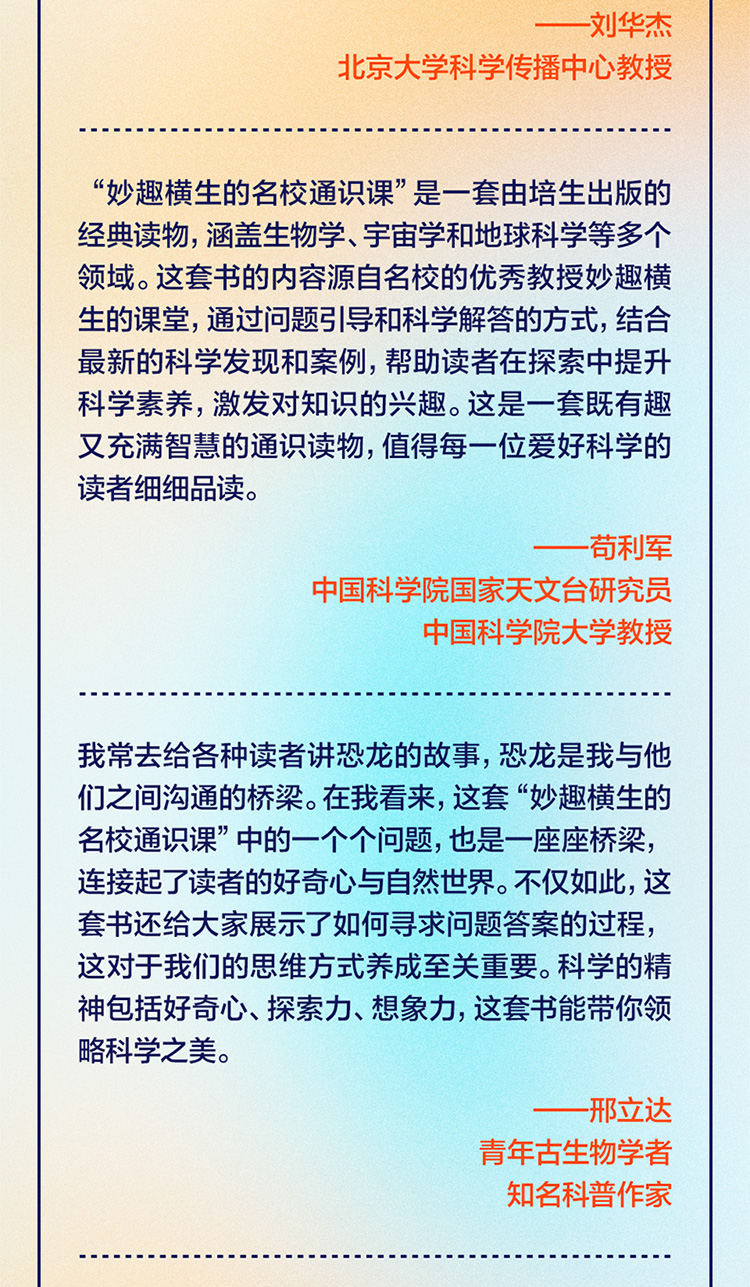 ——刘华杰
北京大学科学传播中心教授

“妙趣横生的名校通识课”是一套由培生出版的经典读物，涵盖生物学、宇宙学和地球科学等多个领域。这套书的内容源自名校的优秀教授妙趣横生的课堂，通过问题引导和科学解答的方式，结合最新的科学发现和案例，帮助读者在探索中提升科学素养，激发对知识的兴趣。这是一套既有趣又充满智慧的通识读物，值得每一位爱好科学的读者细细品读。

——苟利军
中国科学院国家天文台研究员
中国科学院大学教授

我常去给各种读者讲恐龙的故事，恐龙是我与他们之间沟通的桥梁。在我看来，这套“妙趣横生的名校通识课”中的一个个问题，也是一座座桥梁，连接起了读者的好奇心与自然世界。不仅如此，这套书还给大家展示了如何寻求问题答案的过程，这对于我们的思维方式养成至关重要。科学的精神包括好奇心、探索力、想象力，这套书能带你领略科学之美。

——邢立达
青年古生物学者
知名科普作家